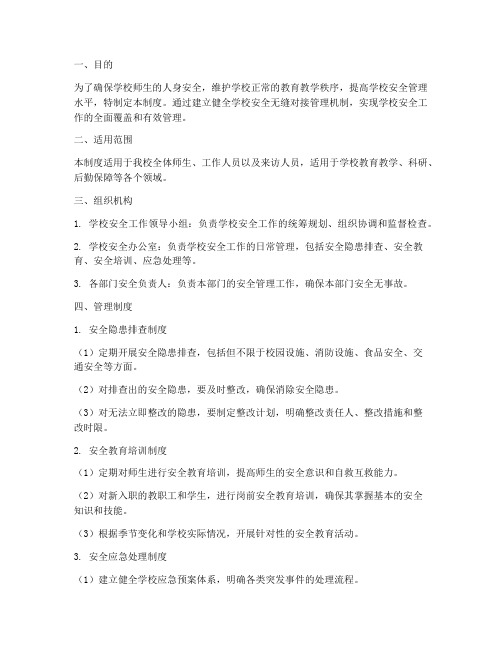 一、目的

为了确保学校师生的人身安全，维护学校正常的教育教学秩序，提高学校安全管理水平，特制定本制度。通过建立健全学校安全无缝对接管理机制，实现学校安全工作的全面覆盖和有效管理。

二、适用范围

本制度适用于我校全体师生、工作人员以及来访人员，适用于学校教育教学、科研、后勤保障等各个领域。

三、组织机构

1. 学校安全工作领导小组：负责学校安全工作的统筹规划、组织协调和监督检查。

2. 学校安全办公室：负责学校安全工作的日常管理，包括安全隐患排查、安全教育、安全培训、应急处理等。

3. 各部门安全负责人：负责本部门的安全管理工作，确保本部门安全无事故。

四、管理制度

1. 安全隐患排查制度

（1）定期开展安全隐患排查，包括但不限于校园设施、消防设施、食品安全、交通安全等方面。

（2）对排查出的安全隐患，要及时整改，确保消除安全隐患。

（3）对无法立即整改的隐患，要制定整改计划，明确整改责任人、整改措施和整改时限。

2. 安全教育培训制度

（1）定期对师生进行安全教育培训，提高师生的安全意识和自救互救能力。

（2）对新入职的教职工和学生，进行岗前安全教育培训，确保其掌握基本的安全知识和技能。

（3）根据季节变化和学校实际情况，开展针对性的安全教育活动。

3. 安全应急处理制度

（1）建立健全学校应急预案体系，明确各类突发事件的处理流程。